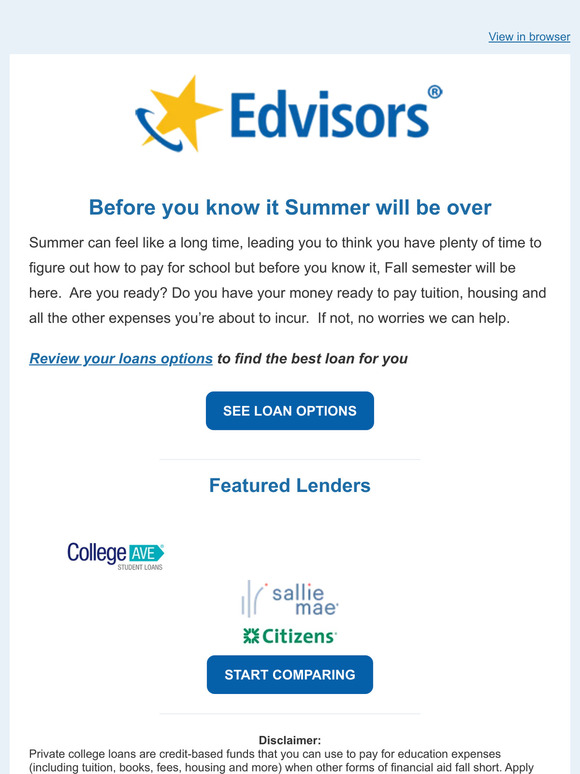 View in browser

Edvisors®

Before you know it Summer will be over

Summer can feel like a long time, leading you to think you have plenty of time to figure out how to pay for school but before you know it, Fall semester will be here. Are you ready? Do you have your money ready to pay tuition, housing and all the other expenses you're about to incur. If not, no worries we can help.

Review your loans options to find the best loan for you

SEE LOAN OPTIONS

Featured Lenders

College AVE STUDENT LOANS

sallie mae

Citizens

START COMPARING

Disclaimer:
Private college loans are credit-based funds that you can use to pay for education expenses (including tuition, books, fees, housing and more) when other forms of financial aid fall short. Apply